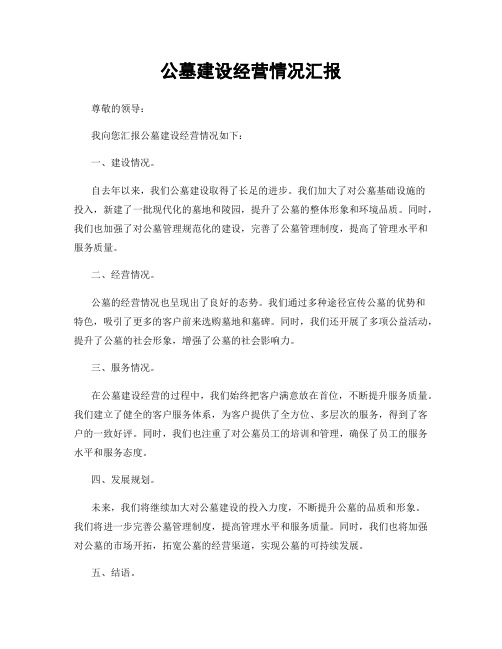 公墓建设经营情况汇报

尊敬的领导：

我向您汇报公墓建设经营情况如下：

一、建设情况。

自去年以来，我们公墓建设取得了长足的进步。我们加大了对公墓基础设施的投入，新建了一批现代化的墓地和陵园，提升了公墓的整体形象和环境品质。同时，我们也加强了对公墓管理规范化的建设，完善了公墓管理制度，提高了管理水平和服务质量。

二、经营情况。

公墓的经营情况也呈现出了良好的态势。我们通过多种途径宣传公墓的优势和特色，吸引了更多的客户前来选购墓地和墓碑。同时，我们还开展了多项公益活动，提升了公墓的社会形象，增强了公墓的社会影响力。

三、服务情况。

在公墓建设经营的过程中，我们始终把客户满意放在首位，不断提升服务质量。我们建立了健全的客户服务体系，为客户提供了全方位、多层次的服务，得到了客户的一致好评。同时，我们也注重了对公墓员工的培训和管理，确保了员工的服务水平和服务态度。

四、发展规划。

未来，我们将继续加大对公墓建设的投入力度，不断提升公墓的品质和形象。我们将进一步完善公墓管理制度，提高管理水平和服务质量。同时，我们也将加强对公墓的市场开拓，拓宽公墓的经营渠道，实现公墓的可持续发展。

五、结语。